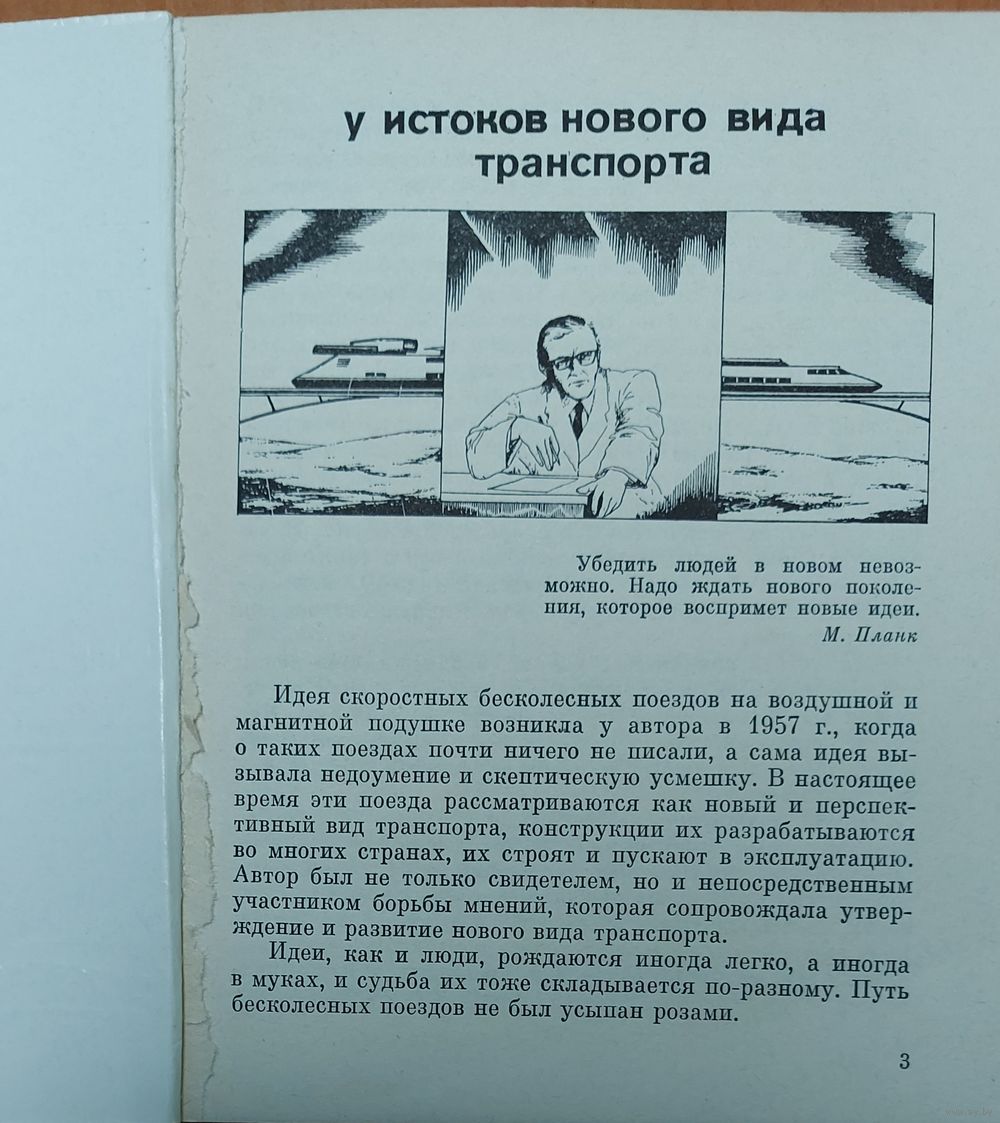 у истоков нового вида транспорта

Убедить людей в новом невозможно. Надо ждать нового поколения, которое воспримет новые идеи.
М. Планк

Идея скоростных бесколесных поездов на воздушной и магнитной подушке возникла у автора в 1957 г., когда о таких поездах почти ничего не писали, а сама идея вызывала недоумение и скептическую усмешку. В настоящее время эти поезда рассматриваются как новый и перспективный вид транспорта, конструкции их разрабатываются во многих странах, их строят и пускают в эксплуатацию. Автор был не только свидетелем, но и непосредственным участником борьбы мнений, которая сопровождала утверждение и развитие нового вида транспорта.

Идеи, как и люди, рождаются иногда легко, а иногда в муках, и судьба их тоже складывается по-разному. Путь бесколесных поездов не был усыпан розами.

3